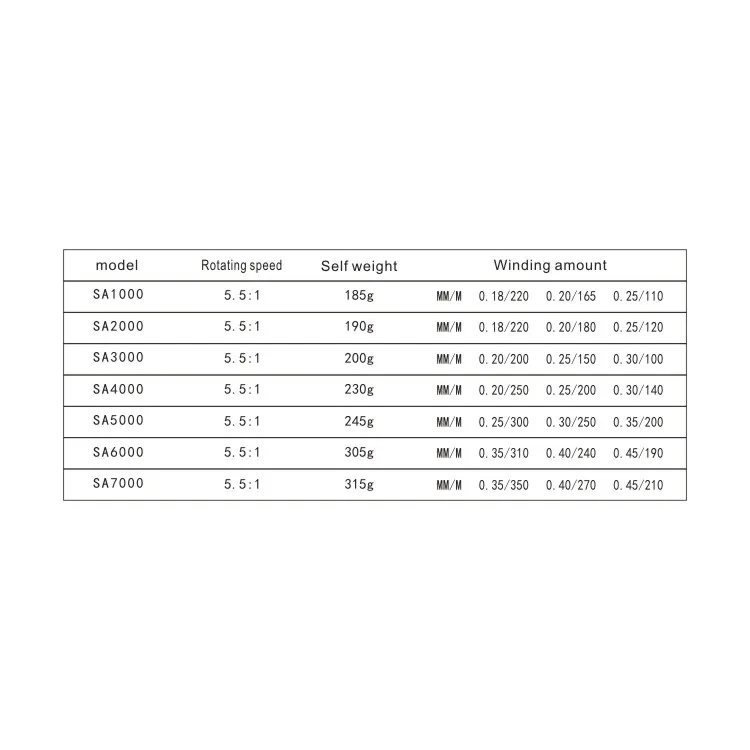 | model | Rotating speed | Self weight | Winding amount |
|---|---|---|---|
| SA1000 | 5.5:1 | 185g | MM/M 0.18/220 0.20/165 0.25/110 |
| SA2000 | 5.5:1 | 190g | MM/M 0.18/220 0.20/180 0.25/120 |
| SA3000 | 5.5:1 | 200g | MM/M 0.20/200 0.25/150 0.30/100 |
| SA4000 | 5.5:1 | 230g | MM/M 0.20/250 0.25/200 0.30/140 |
| SA5000 | 5.5:1 | 245g | MM/M 0.25/300 0.30/250 0.35/200 |
| SA6000 | 5.5:1 | 305g | MM/M 0.35/310 0.40/240 0.45/190 |
| SA7000 | 5.5:1 | 315g | MM/M 0.35/350 0.40/270 0.45/210 |